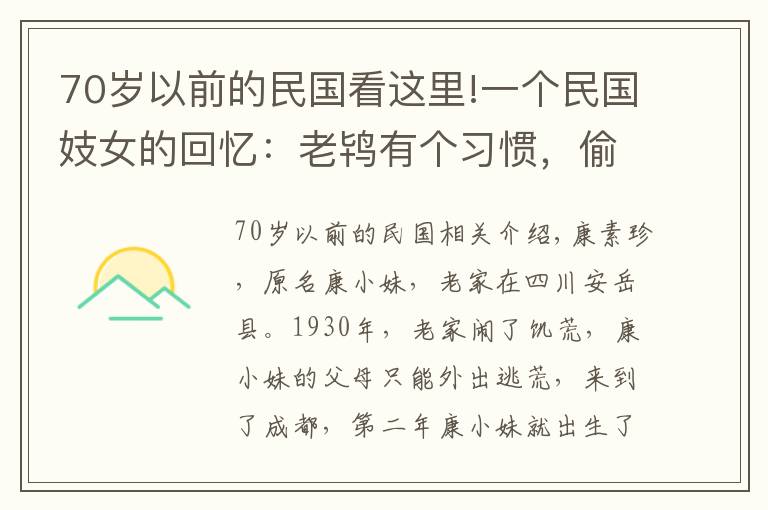 70岁以前的民国看这里!一个民国妓女的回忆：老鸨有个习惯，偷

70岁以前的民国相关介绍，康素珍，原名康小妹，老家在四川安岳县。1930年，老家闹了饥荒，康小妹的父母只能外出逃荒，来到了成都，第二年康小妹就出生了